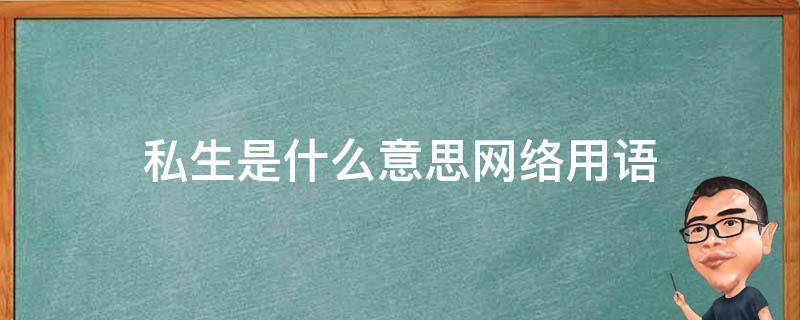 私生是什么意思网络用语